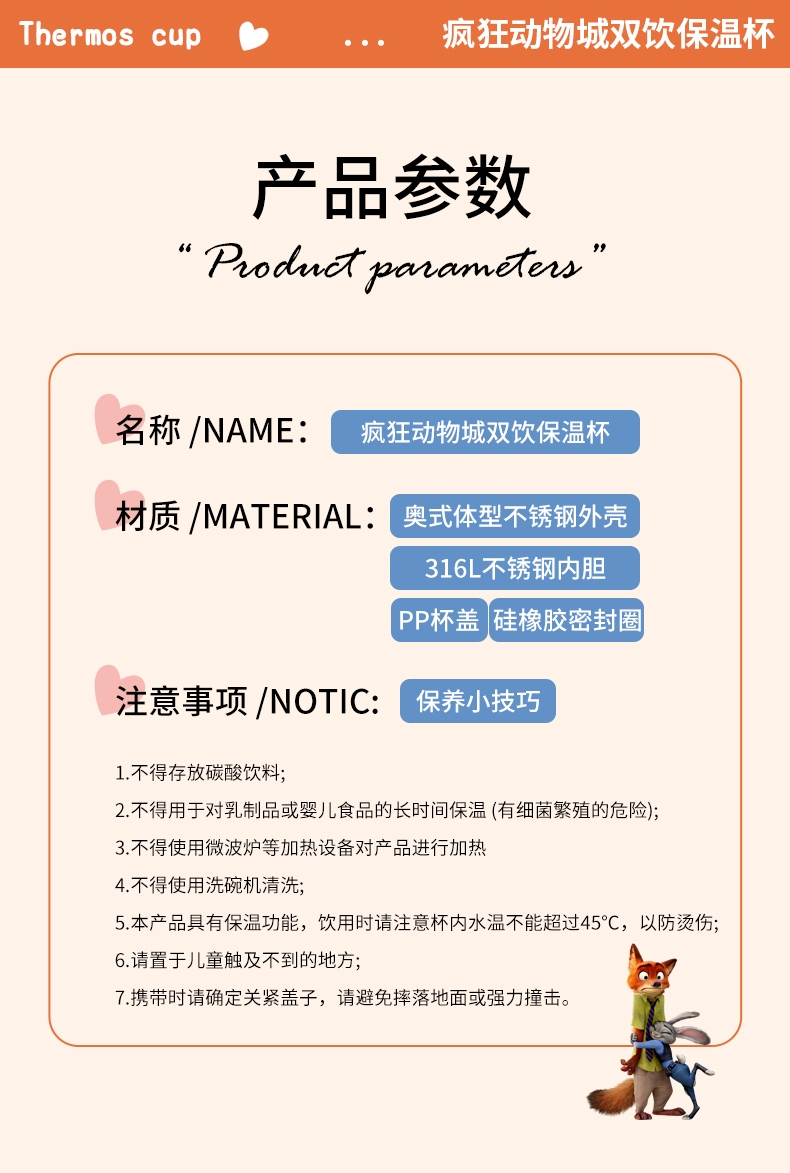 Thermos cup ...  疯狂动物城双饮保温杯

产品参数
“ Product parameters ”

名称 /NAME： 疯狂动物城双饮保温杯

材质 /MATERIAL： 奥式体型不锈钢外壳
316L不锈钢内胆
PP杯盖 硅橡胶密封圈

注意事项 /NOTIC: 保养小技巧

1.不得存放碳酸饮料;
2.不得用于对乳制品或婴儿食品的长时间保温 (有细菌繁殖的危险);
3.不得使用微波炉等加热设备对产品进行加热
4.不得使用洗碗机清洗;
5.本产品具有保温功能，饮用时请注意杯内水温不能超过45°C，以防烫伤;
6.请置于儿童触及不到的地方;
7.携带时请确定关紧盖子，请避免摔落地面或强力撞击。